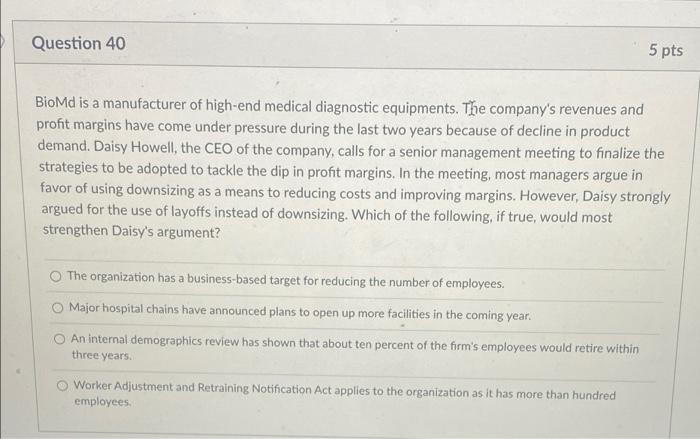 Question 40

5 pts

BioMd is a manufacturer of high-end medical diagnostic equipments. The company's revenues and profit margins have come under pressure during the last two years because of decline in product demand. Daisy Howell, the CEO of the company, calls for a senior management meeting to finalize the strategies to be adopted to tackle the dip in profit margins. In the meeting, most managers argue in favor of using downsizing as a means to reducing costs and improving margins. However, Daisy strongly argued for the use of layoffs instead of downsizing. Which of the following, if true, would most strengthen Daisy's argument?

The organization has a business-based target for reducing the number of employees.

Major hospital chains have announced plans to open up more facilities in the coming year.

An internal demographics review has shown that about ten percent of the firm's employees would retire within three years.

Worker Adjustment and Retraining Notification Act applies to the organization as it has more than hundred employees.